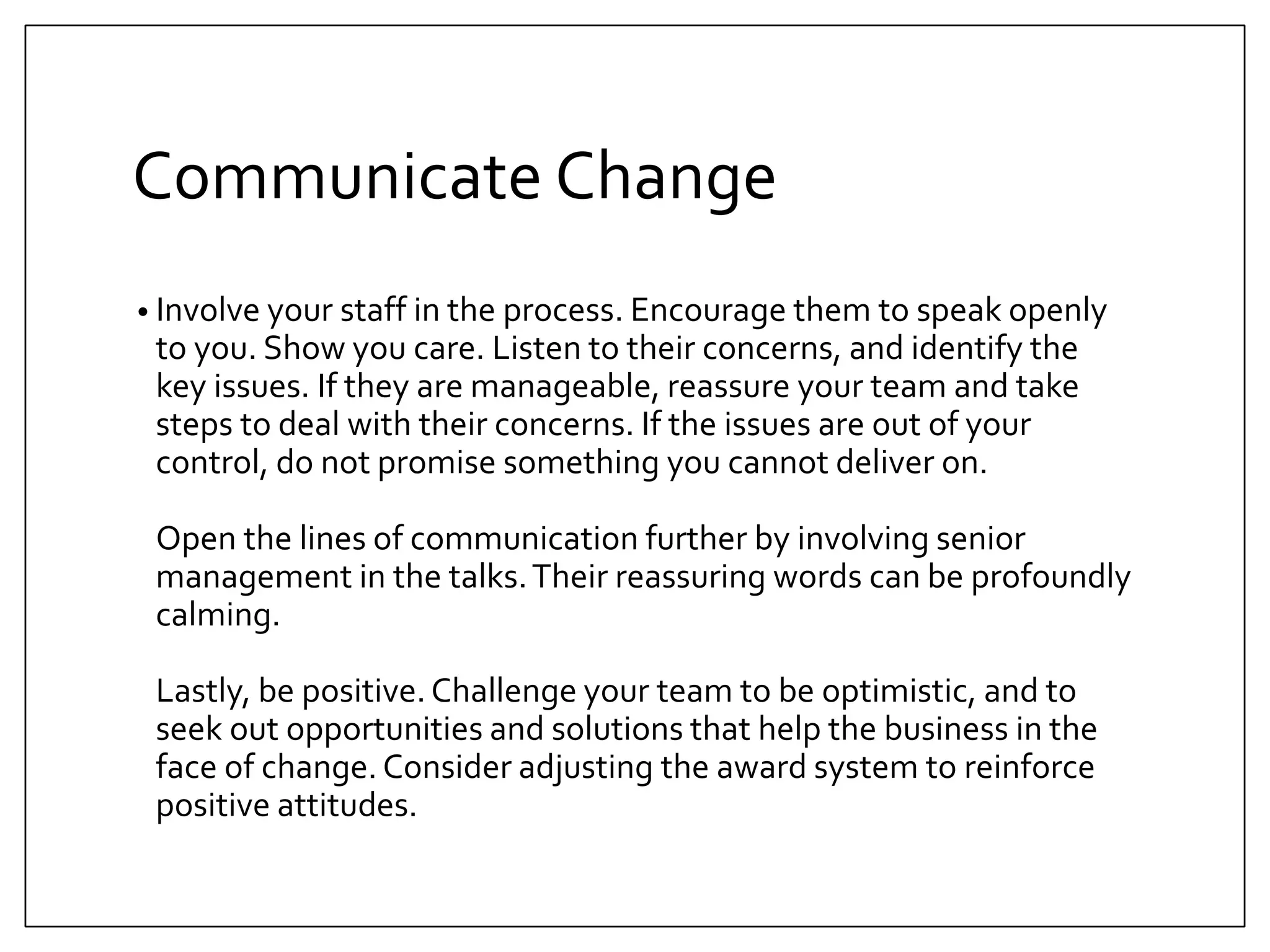 Communicate Change

• Involve your staff in the process. Encourage them to speak openly to you. Show you care. Listen to their concerns, and identify the key issues. If they are manageable, reassure your team and take steps to deal with their concerns. If the issues are out of your control, do not promise something you cannot deliver on.

Open the lines of communication further by involving senior management in the talks. Their reassuring words can be profoundly calming.

Lastly, be positive. Challenge your team to be optimistic, and to seek out opportunities and solutions that help the business in the face of change. Consider adjusting the award system to reinforce positive attitudes.